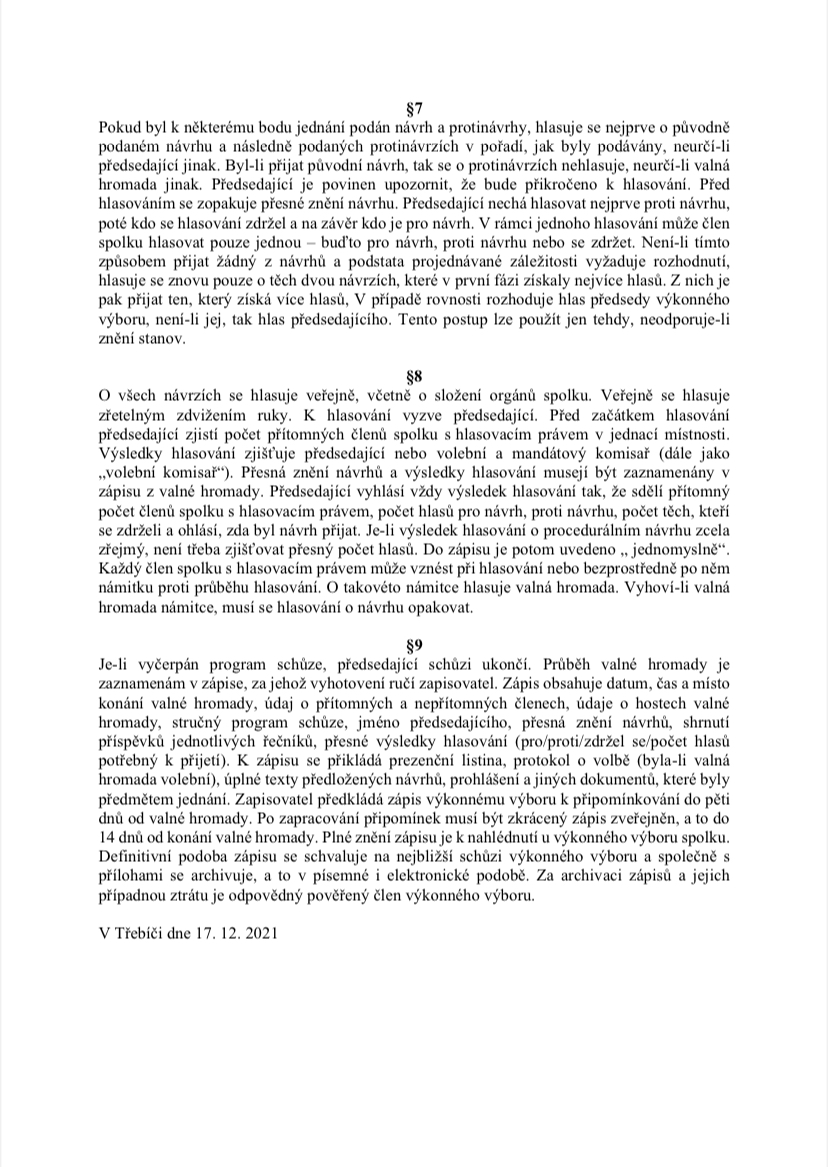 §7

Pokud byl k některému bodu jednání podán návrh a protinávrhy, hlasuje se nejprve o původně podaném návrhu a následně podaných protinávrzích v pořadí, jak byly podávány, neurčí-li předsedající jinak. Byl-li přijat původní návrh, tak se o protinávrzích nehlasuje, neurčí-li valná hromada jinak. Předsedající je povinen upozornit, že bude přikročeno k hlasování. Před hlasováním se zopakuje přesné znění návrhu. Předsedající nechá hlasovat nejprve proti návrhu, poté kdo se hlasování zdržel a na závěr kdo je pro návrh. V rámci jednoho hlasování může člen spolku hlasovat pouze jednou – buďto pro návrh, proti návrhu nebo se zdržet. Není-li tímto způsobem přijat žádný z návrhů a podstata projednávané záležitosti vyžaduje rozhodnutí, hlasuje se znovu pouze o těch dvou návrzích, které v první fázi získaly nejvíce hlasů. Z nich je pak přijat ten, který získá více hlasů, V případě rovnosti rozhoduje hlas předsedy výkonného výboru, není-li jej, tak hlas předsedajícího. Tento postup lze použít jen tehdy, neodporuje-li znění stanov.

§8

O všech návrzích se hlasuje veřejně, včetně o složení orgánů spolku. Veřejně se hlasuje zřetelným zdvižením ruky. K hlasování vyzve předsedající. Před začátkem hlasování předsedající zjistí počet přítomných členů spolku s hlasovacím právem v jednací místnosti. Výsledky hlasování zjišťuje předsedající nebo volební a mandátový komisař (dále jako „volební komisař“). Přesná znění návrhů a výsledky hlasování musejí být zaznamenány v zápisu z valné hromady. Předsedající vyhlásí vždy výsledek hlasování tak, že sdělí přítomný počet členů spolku s hlasovacím právem, počet hlasů pro návrh, proti návrhu, počet těch, kteří se zdrželi a ohlásí, zda byl návrh přijat. Je-li výsledek hlasování o procedurálním návrhu zcela zřejmý, není třeba zjišťovat přesný počet hlasů. Do zápisu je potom uvedeno „ jednomyslně“. Každý člen spolku s hlasovacím právem může vznést při hlasování nebo bezprostředně po něm námitku proti průběhu hlasování. O takovéto námitce hlasuje valná hromada. Vyhoví-li valná hromada námitce, musí se hlasování o návrhu opakovat.

§9

Je-li vyčerpán program schůze, předsedající schůzi ukončí. Průběh valné hromady je zaznamenám v zápise, za jehož vyhotovení ručí zapisovatel. Zápis obsahuje datum, čas a místo konání valné hromady, údaj o přítomných a nepřítomných členech, údaje o hostech valné hromady, stručný program schůze, jméno předsedajícího, přesná znění návrhů, shrnutí příspěvků jednotlivých řečníků, přesné výsledky hlasování (pro/proti/zdržel se/počet hlasů potřebný k přijetí). K zápisu se přikládá prezenční listina, protokol o volbě (byla-li valná hromada volební), úplné texty předložených návrhů, prohlášení a jiných dokumentů, které byly předmětem jednání. Zapisovatel předkládá zápis výkonnému výboru k připomínkování do pěti dnů od valné hromady. Po zapracování připomínek musí být zkrácený zápis zveřejněn, a to do 14 dnů od konání valné hromady. Plné znění zápisu je k nahlédnutí u výkonného výboru spolku. Definitivní podoba zápisu se schvaluje na nejbližší schůzi výkonného výboru a společně s přílohami se archivuje, a to v písemné i elektronické podobě. Za archivaci zápisů a jejich případnou ztrátu je odpovědný pověřený člen výkonného výboru.

V Třebíči dne 17. 12. 2021